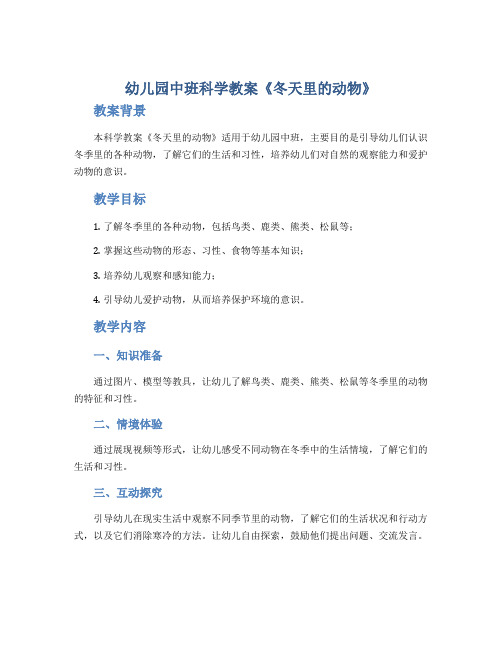 幼儿园中班科学教案《冬天里的动物》

教案背景

本科学教案《冬天里的动物》适用于幼儿园中班，主要目的是引导幼儿们认识冬季里的各种动物，了解它们的生活和习性，培养幼儿们对自然的观察能力和爱护动物的意识。

教学目标

1. 了解冬季里的各种动物，包括鸟类、鹿类、熊类、松鼠等；

2. 掌握这些动物的形态、习性、食物等基本知识；

3. 培养幼儿观察和感知能力；

4. 引导幼儿爱护动物，从而培养保护环境的意识。

教学内容

一、知识准备

通过图片、模型等教具，让幼儿了解鸟类、鹿类、熊类、松鼠等冬季里的动物的特征和习性。

二、情境体验

通过展现视频等形式，让幼儿感受不同动物在冬季中的生活情境，了解它们的生活和习性。

三、互动探究

引导幼儿在现实生活中观察不同季节里的动物，了解它们的生活状况和行动方式，以及它们消除寒冷的方法。让幼儿自由探索，鼓励他们提出问题、交流发言。